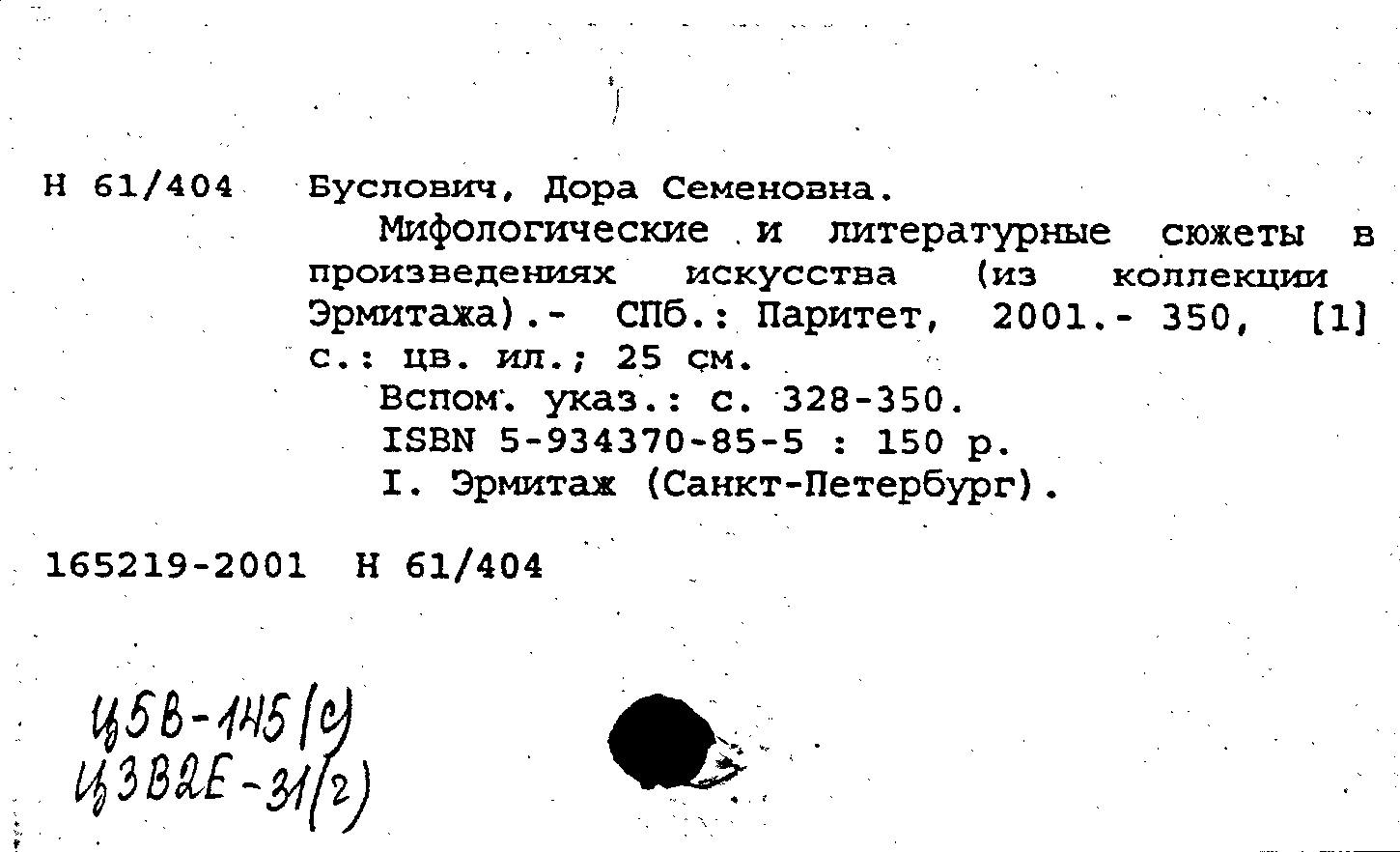 Н 61/404 Буслович, Дора Семеновна.

Мифологические и литературные сюжеты в произведениях искусства (из коллекции Эрмитажа).- СПб.: Паритет, 2001.- 350, [1] с.: цв. ил.; 25 см.

Вспом. указ.: с. 328-350.

ISBN 5-934370-85-5 : 150 р.

I. Эрмитаж (Санкт-Петербург).

165219-2001 Н 61/404

Щ5В-1Н5(с)
Щ3В2Е-31(2)